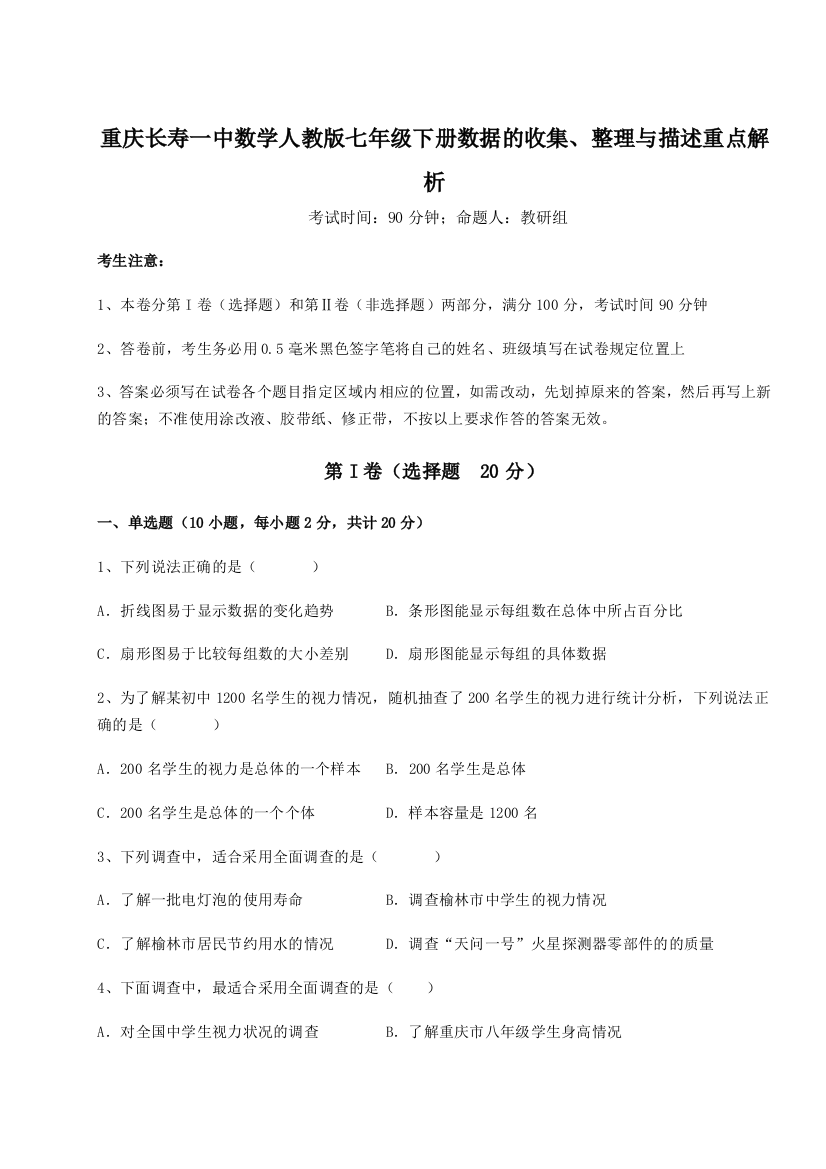 重庆长寿一中数学人教版七年级下册数据的收集、整理与描述重点解析

考试时间：90 分钟；命题人：教研组

考生注意：

1、本卷分第 I 卷（选择题）和第Ⅱ卷（非选择题）两部分，满分 100 分，考试时间 90 分钟

2、答卷前，考生务必用 0.5 毫米黑色签字笔将自己的姓名、班级填写在试卷规定位置上

3、答案必须写在试卷各个题目指定区域内相应的位置，如需改动，先划掉原来的答案，然后再写上新的答案；不准使用涂改液、胶带纸、修正带，不按以上要求作答的答案无效。

第 I 卷（选择题　20 分）

一、单选题（10 小题，每小题 2 分，共计 20 分）

1、下列说法正确的是（　　）

A．折线图易于显示数据的变化趋势　　B．条形图能显示每组数在总体中所占百分比

C．扇形图易于比较每组数的大小差别　　D．扇形图能显示每组的具体数据

2、为了解某初中 1200 名学生的视力情况，随机抽查了 200 名学生的视力进行统计分析，下列说法正确的是（　　）

A．200 名学生的视力是总体的一个样本　　B．200 名学生是总体

C．200 名学生是总体的一个个体　　D．样本容量是 1200 名

3、下列调查中，适合采用全面调查的是（　　）

A．了解一批电灯泡的使用寿命　　B．调查榆林市中学生的视力情况

C．了解榆林市居民节约用水的情况　　D．调查“天问一号”火星探测器零部件的的质量

4、下面调查中，最适合采用全面调查的是（　　）

A．对全国中学生视力状况的调查　　B．了解重庆市八年级学生身高情况